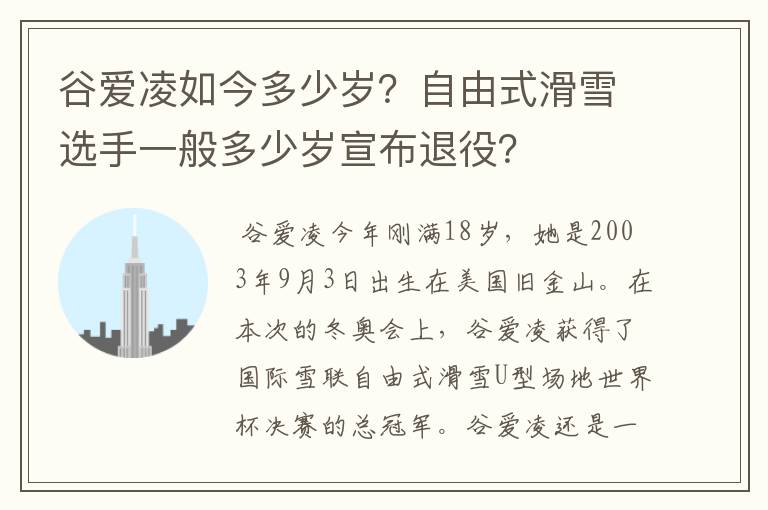 谷爱凌如今多少岁？自由式滑雪选手一般多少岁宣布退役？

谷爱凌今年刚满18岁，她是2003年9月3日出生在美国旧金山。在本次的冬奥会上，谷爱凌获得了国际雪联自由式滑雪U型场地世界杯决赛的总冠军。谷爱凌还是一